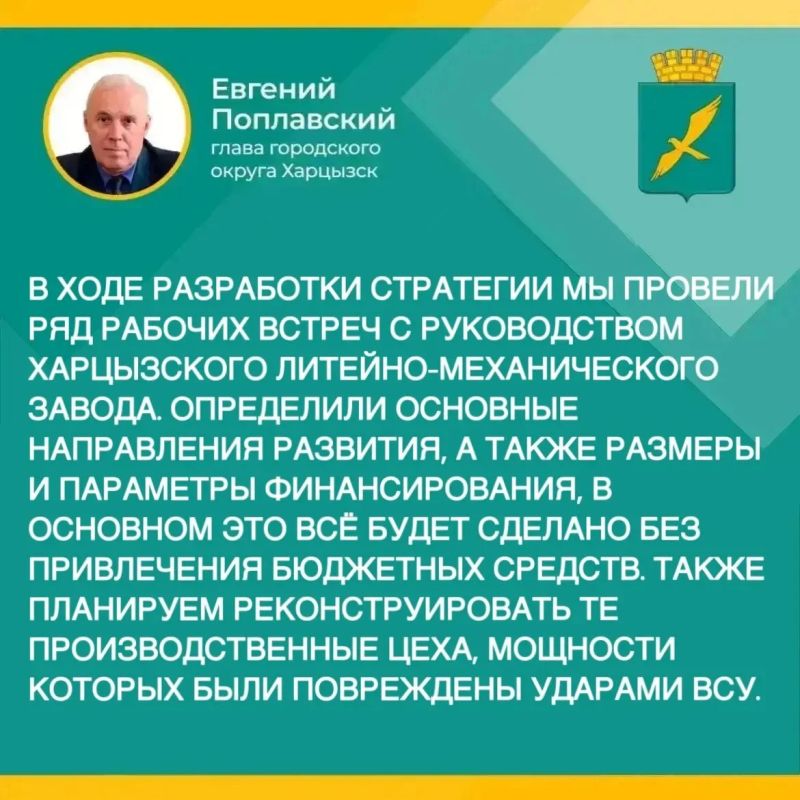 Евгений
Поплавский
глава городского
округа Харцызск

В ХОДЕ РАЗРАБОТКИ СТРАТЕГИИ МЫ ПРОВЕЛИ РЯД РАБОЧИХ ВСТРЕЧ С РУКОВОДСТВОМ ХАРЦЫЗСКОГО ЛИТЕЙНО-МЕХАНИЧЕСКОГО ЗАВОДА. ОПРЕДЕЛИЛИ ОСНОВНЫЕ НАПРАВЛЕНИЯ РАЗВИТИЯ, А ТАКЖЕ РАЗМЕРЫ И ПАРАМЕТРЫ ФИНАНСИРОВАНИЯ, В ОСНОВНОМ ЭТО ВСЁ БУДЕТ СДЕЛАНО БЕЗ ПРИВЛЕЧЕНИЯ БЮДЖЕТНЫХ СРЕДСТВ. ТАКЖЕ ПЛАНИРУЕМ РЕКОНСТРУИРОВАТЬ ТЕ ПРОИЗВОДСТВЕННЫЕ ЦЕХА, МОЩНОСТИ КОТОРЫХ БЫЛИ ПОВРЕЖДЕНЫ УДАРАМИ ВСУ.